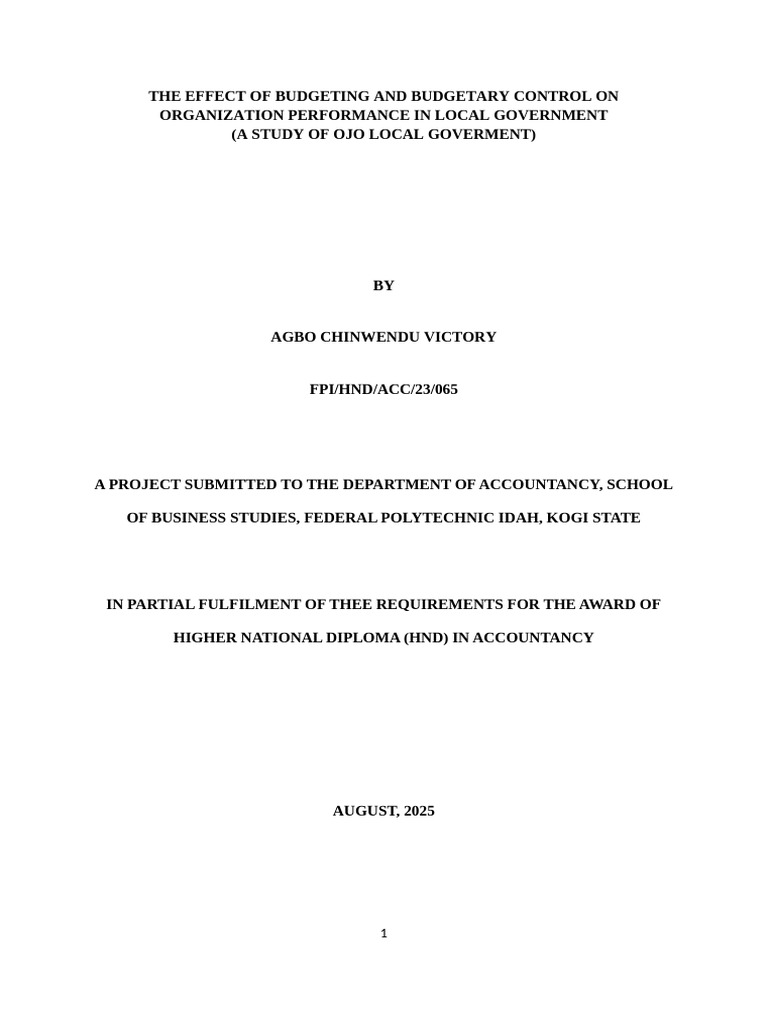 THE EFFECT OF BUDGETING AND BUDGETARY CONTROL ON ORGANIZATION PERFORMANCE IN LOCAL GOVERNMENT
(A STUDY OF OJO LOCAL GOVERMENT)

BY

AGBO CHINWENDU VICTORY

FPI/HND/ACC/23/065

A PROJECT SUBMITTED TO THE DEPARTMENT OF ACCOUNTANCY, SCHOOL OF BUSINESS STUDIES, FEDERAL POLYTECHNIC IDAH, KOGI STATE

IN PARTIAL FULFILMENT OF THEE REQUIREMENTS FOR THE AWARD OF HIGHER NATIONAL DIPLOMA (HND) IN ACCOUNTANCY

AUGUST, 2025

1